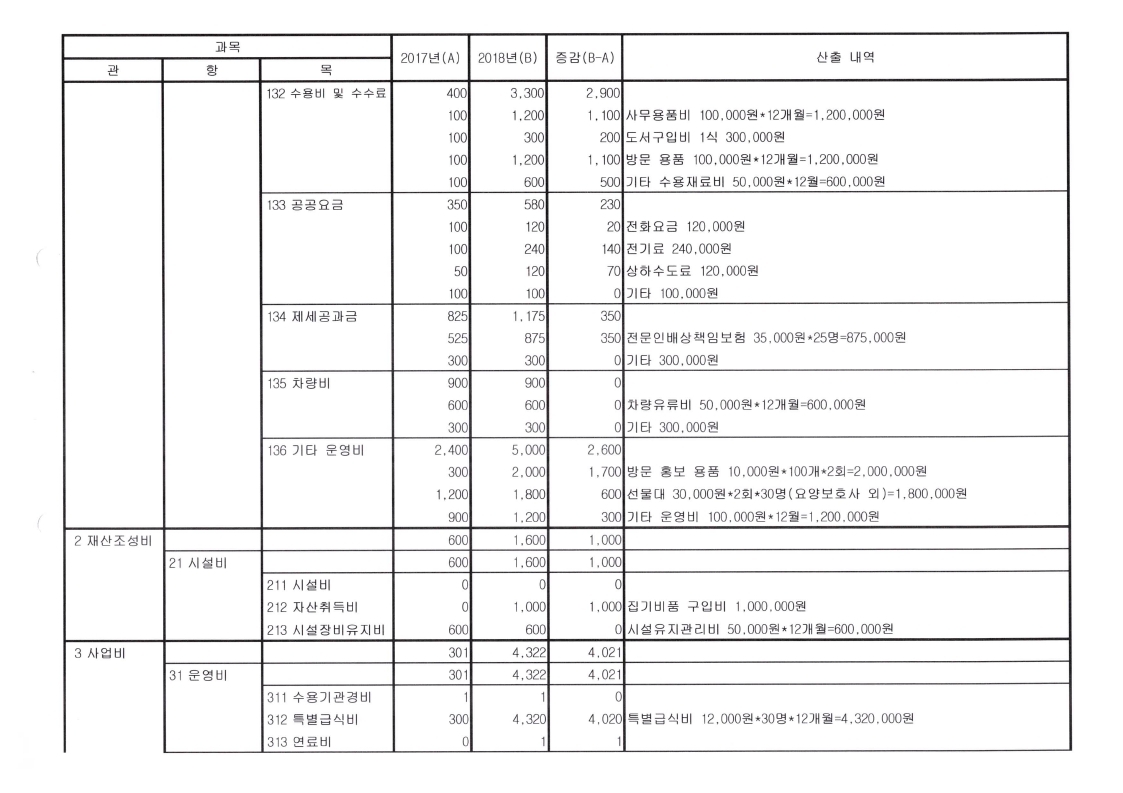 | 과목 | | | 2017년(A) | 2018년(B) | 증감(B-A) | 산출 내역 |
|---|---|---|---|---|---|---|
| 관 | 항 | 목 | | | | |
| | | 132 수용비 및 수수료 | 400 | 3,300 | 2,900 | |
| | | | 100 | 1,200 | 1,100 | 사무용품비 100,000원*12개월=1,200,000원 |
| | | | 100 | 300 | 200 | 도서구입비 1식 300,000원 |
| | | | 100 | 1,200 | 1,100 | 방문 용품 100,000원*12개월=1,200,000원 |
| | | | 100 | 600 | 500 | 기타 수용재료비 50,000원*12월=600,000원 |
| | | 133 공공요금 | 350 | 580 | 230 | |
| | | | 100 | 120 | 20 | 전화요금 120,000원 |
| | | | 100 | 240 | 140 | 전기료 240,000원 |
| | | | 50 | 120 | 70 | 상하수도료 120,000원 |
| | | | 100 | 100 | 0 | 기타 100,000원 |
| | | 134 제세공과금 | 825 | 1,175 | 350 | |
| | | | 525 | 875 | 350 | 전문인배상책임보험 35,000원*25명=875,000원 |
| | | | 300 | 300 | 0 | 기타 300,000원 |
| | | 135 차량비 | 900 | 900 | 0 | |
| | | | 600 | 600 | 0 | 차량유류비 50,000원*12개월=600,000원 |
| | | | 300 | 300 | 0 | 기타 300,000원 |
| | | 136 기타 운영비 | 2,400 | 5,000 | 2,600 | |
| | | | 300 | 2,000 | 1,700 | 방문 홍보 용품 10,000원*100개*2회=2,000,000원 |
| | | | 1,200 | 1,800 | 600 | 선물대 30,000원*2회*30명(요양보호사 외)=1,800,000원 |
| | | | 900 | 1,200 | 300 | 기타 운영비 100,000원*12월=1,200,000원 |
| 2 재산조성비 | | | 600 | 1,600 | 1,000 | |
| | 21 시설비 | | 600 | 1,600 | 1,000 | |
| | | 211 시설비 | 0 | 0 | 0 | |
| | | 212 자산취득비 | 0 | 1,000 | 1,000 | 집기비품 구입비 1,000,000원 |
| | | 213 시설장비유지비 | 600 | 600 | 0 | 시설유지관리비 50,000원*12개월=600,000원 |
| 3 사업비 | | | 301 | 4,322 | 4,021 | |
| | 31 운영비 | | 301 | 4,322 | 4,021 | |
| | | 311 수용기관경비 | 1 | 1 | 0 | |
| | | 312 특별급식비 | 300 | 4,320 | 4,020 | 특별급식비 12,000원*30명*12개월=4,320,000원 |
| | | 313 연료비 | 0 | 1 | 1 | |